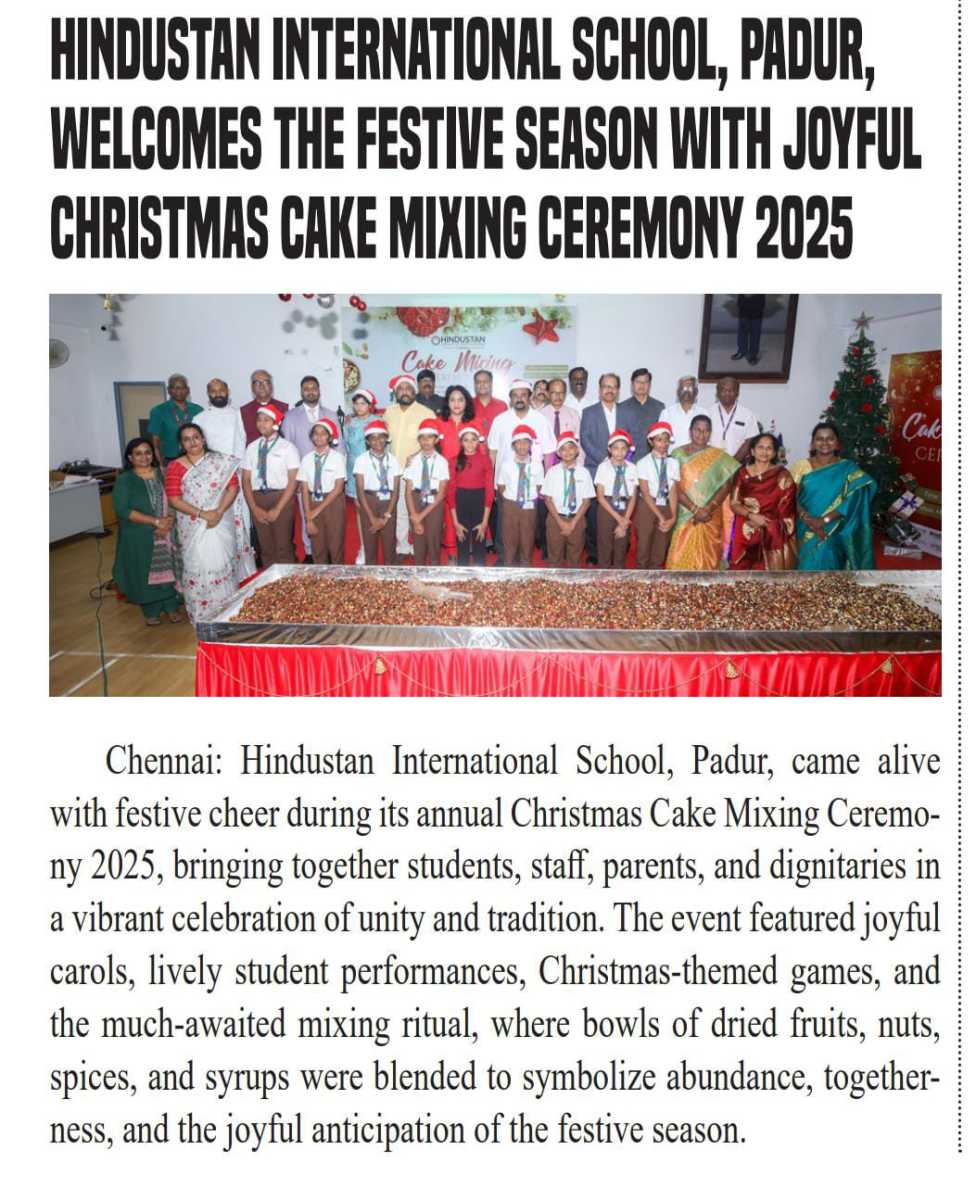 HINDUSTAN INTERNATIONAL SCHOOL, PADUR, WELCOMES THE FESTIVE SEASON WITH JOYFUL CHRISTMAS CAKE MIXING CEREMONY 2025

HINDUSTAN

Cake Mixing

Cak

CE

Chennai: Hindustan International School, Padur, came alive with festive cheer during its annual Christmas Cake Mixing Ceremony 2025, bringing together students, staff, parents, and dignitaries in a vibrant celebration of unity and tradition. The event featured joyful carols, lively student performances, Christmas-themed games, and the much-awaited mixing ritual, where bowls of dried fruits, nuts, spices, and syrups were blended to symbolize abundance, togetherness, and the joyful anticipation of the festive season.